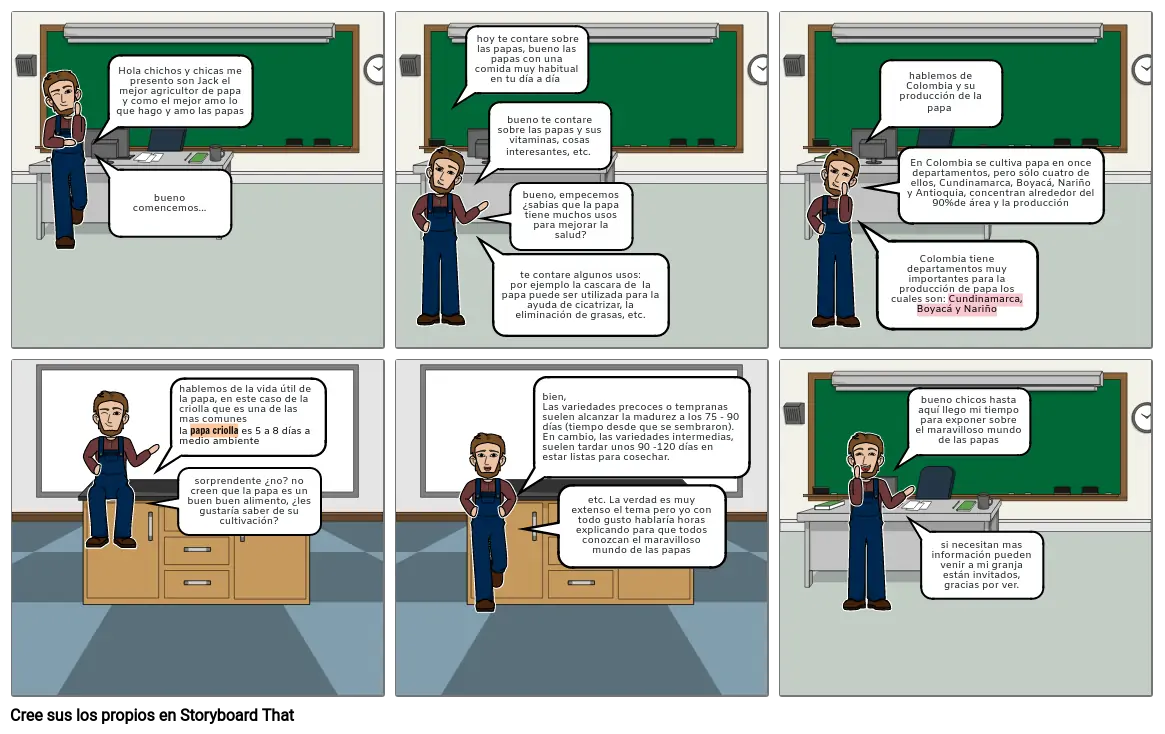 Hola chichos y chicas me presento son Jack el mejor agricultor de papa y como el mejor amo lo que hago y amo las papas

bueno comencemos...

hoy te contare sobre las papas, bueno las papas con una comida muy habitual en tu día a día

bueno te contare sobre las papas y sus vitaminas, cosas interesantes, etc.

bueno, empecemos ¿sabias que la papa tiene muchos usos para mejorar la salud?

te contare algunos usos: por ejemplo la cascara de la papa puede ser utilizada para la ayuda de cicatrizar, la eliminación de grasas, etc.

hablemos de Colombia y su producción de la papa

En Colombia se cultiva papa en once departamentos, pero sólo cuatro de ellos, Cundinamarca, Boyacá, Nariño y Antioquia, concentran alrededor del 90%de área y la producción

Colombia tiene departamentos muy importantes para la producción de papa los cuales son: Cundinamarca, Boyacá y Nariño

hablemos de la vida útil de la papa, en este caso de la criolla que es una de las mas comunes la papa criolla es 5 a 8 días a medio ambiente

sorprendente ¿no? no creen que la papa es un buen buen alimento, ¿les gustaría saber de su cultivación?

bien,
Las variedades precoces o tempranas suelen alcanzar la madurez a los 75 - 90 días (tiempo desde que se sembraron). En cambio, las variedades intermedias, suelen tardar unos 90 -120 días en estar listas para cosechar.

etc. La verdad es muy extenso el tema pero yo con todo gusto hablaría horas explicando para que todos conozcan el maravilloso mundo de las papas

bueno chicos hasta aquí llego mi tiempo para exponer sobre el maravilloso mundo de las papas

si necesitan mas información pueden venir a mi granja están invitados, gracias por ver.

Cree sus los propios en Storyboard That